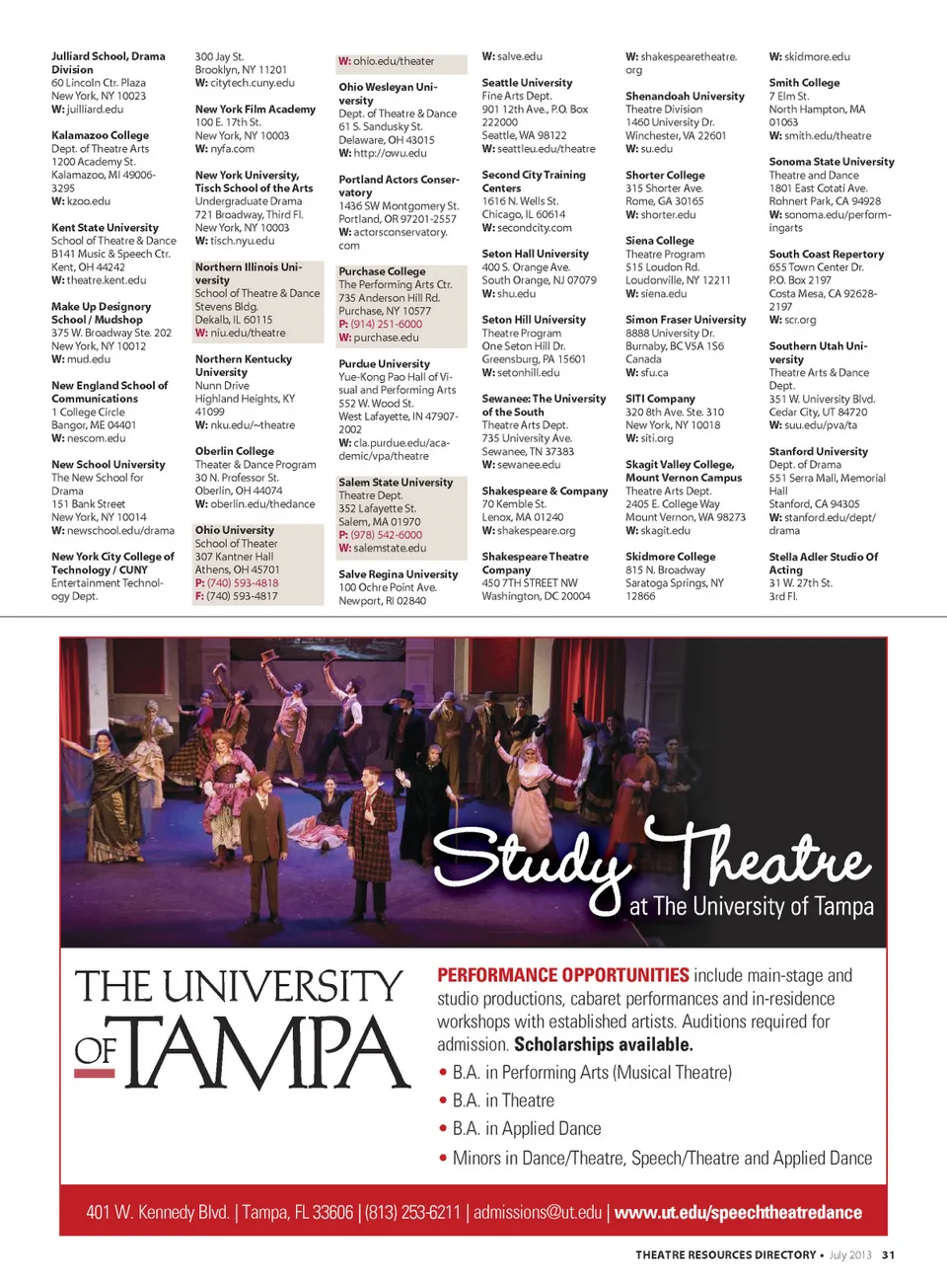 Julliard School, Drama Division
60 Lincoln Ctr. Plaza
New York, NY 10023
W: juilliard.edu

Kalamazoo College
Dept. of Theatre Arts
1200 Academy St.
Kalamazoo, MI 49006-3295
W: kzoo.edu

Kent State University
School of Theatre & Dance
B141 Music & Speech Ctr.
Kent, OH 44242
W: theatre.kent.edu

Make Up Designory School / Mudshop
375 W. Broadway Ste. 202
New York, NY 10012
W: mud.edu

New England School of Communications
1 College Circle
Bangor, ME 04401
W: nescom.edu

New School University
The New School for Drama
151 Bank Street
New York, NY 10014
W: newschool.edu/drama

New York City College of Technology / CUNY
Entertainment Technology Dept.

300 Jay St.
Brooklyn, NY 11201
W: citytech.cuny.edu

New York Film Academy
100 E. 17th St.
New York, NY 10003
W: nyfa.com

New York University, Tisch School of the Arts
Undergraduate Drama
721 Broadway, Third Fl.
New York, NY 10003
W: tisch.nyu.edu

Northern Illinois University
School of Theatre & Dance
Stevens Bldg.
Dekalb, IL 60115
W: niu.edu/theatre

Northern Kentucky University
Nunn Drive
Highland Heights, KY 41099
W: nku.edu/~theatre

Oberlin College
Theater & Dance Program
30 N. Professor St.
Oberlin, OH 44074
W: oberlin.edu/thedance

Ohio University
School of Theater
307 Kantner Hall
Athens, OH 45701
P: (740) 593-4818
F: (740) 593-4817

W: ohio.edu/theater

Ohio Wesleyan University
Dept. of Theatre & Dance
61 S. Sandusky St.
Delaware, OH 43015
W: http://owu.edu

Portland Actors Conservatory
1436 SW Montgomery St.
Portland, OR 97201-2557
W: actorsconservatory.com

Purchase College
The Performing Arts Ctr.
735 Anderson Hill Rd.
Purchase, NY 10577
P: (914) 251-6000
W: purchase.edu

Purdue University
Yue-Kong Pao Hall of Visual and Performing Arts
552 W. Wood St.
West Lafayette, IN 47907-2002
W: cla.purdue.edu/academic/vpa/theatre

Salem State University
Theatre Dept.
352 Lafayette St.
Salem, MA 01970
P: (978) 542-6000
W: salemstate.edu

Salve Regina University
100 Ochre Point Ave.
Newport, RI 02840

W: salve.edu

Seattle University
Fine Arts Dept.
901 12th Ave., P.O. Box 222000
Seattle, WA 98122
W: seattleu.edu/theatre

Second City Training Centers
1616 N. Wells St.
Chicago, IL 60614
W: secondcity.com

Seton Hall University
400 S. Orange Ave.
South Orange, NJ 07079
W: shu.edu

Seton Hill University
Theatre Program
One Seton Hill Dr.
Greensburg, PA 15601
W: setonhill.edu

Sewanee: The University of the South
Theatre Arts Dept.
735 University Ave.
Sewanee, TN 37383
W: sewanee.edu

Shakespeare & Company
70 Kemble St.
Lenox, MA 01240
W: shakespeare.org

Shakespeare Theatre Company
450 7TH STREET NW
Washington, DC 20004

W: shakespearetheatre.org

Shenandoah University
Theatre Division
1460 University Dr.
Winchester, VA 22601
W: su.edu

Shorter College
315 Shorter Ave.
Rome, GA 30165
W: shorter.edu

Siena College
Theatre Program
515 Loudon Rd.
Loudonville, NY 12211
W: siena.edu

Simon Fraser University
8888 University Dr.
Burnaby, BC V5A 1S6
Canada
W: sfu.ca

SITI Company
320 8th Ave. Ste. 310
New York, NY 10018
W: siti.org

Skagit Valley College, Mount Vernon Campus
Theatre Arts Dept.
2405 E. College Way
Mount Vernon, WA 98273
W: skagit.edu

Skidmore College
815 N. Broadway
Saratoga Springs, NY 12866

W: skidmore.edu

Smith College
7 Elm St.
North Hampton, MA 01063
W: smith.edu/theatre

Sonoma State University
Theatre and Dance
1801 East Cotati Ave.
Rohnert Park, CA 94928
W: sonoma.edu/performingarts

South Coast Repertory
655 Town Center Dr.
P.O. Box 2197
Costa Mesa, CA 92628-2197
W: scr.org

Southern Utah University
Theatre Arts & Dance Dept.
351 W. University Blvd.
Cedar City, UT 84720
W: suu.edu/pva/ta

Stanford University
Dept. of Drama
551 Serra Mall, Memorial Hall
Stanford, CA 94305
W: stanford.edu/dept/drama

Stella Adler Studio Of Acting
31 W. 27th St.
3rd Fl.

Study Theatre
at The University of Tampa

THE UNIVERSITY OF TAMPA

PERFORMANCE OPPORTUNITIES include main-stage and studio productions, cabaret performances and in-residence workshops with established artists. Auditions required for admission. Scholarships available.
• B.A. in Performing Arts (Musical Theatre)
• B.A. in Theatre
• B.A. in Applied Dance
• Minors in Dance/Theatre, Speech/Theatre and Applied Dance

401 W. Kennedy Blvd. | Tampa, FL 33606 | (813) 253-6211 | admissions@ut.edu | www.ut.edu/speechtheatredance

THEATRE RESOURCES DIRECTORY • July 2013 31